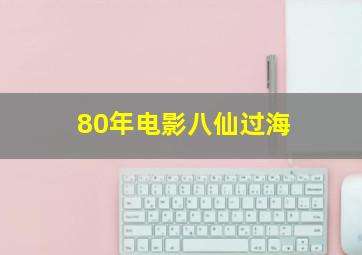 80年电影八仙过海